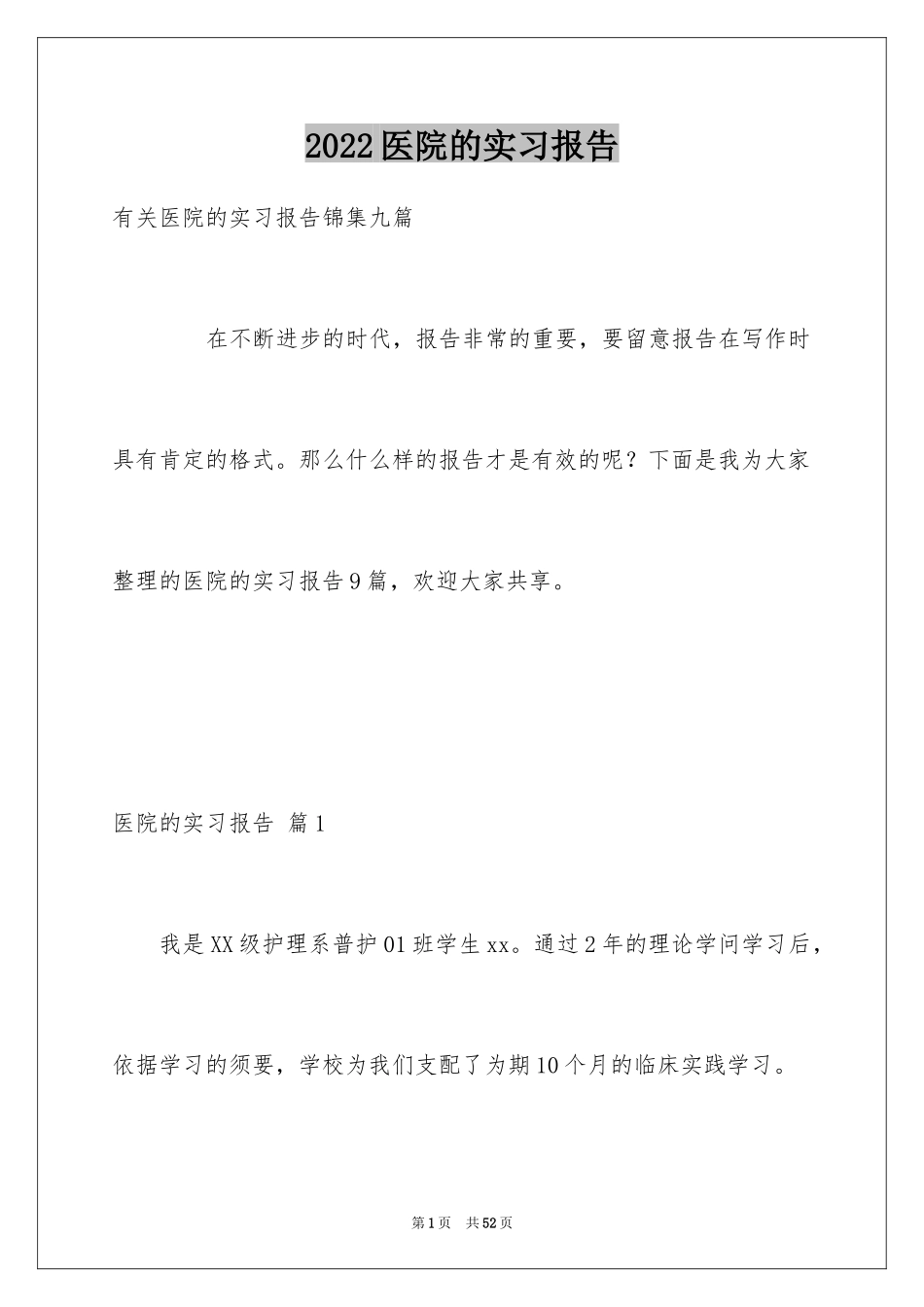 2022医院的实习报告

有关医院的实习报告锦集九篇

在不断进步的时代，报告非常的重要，要留意报告在写作时具有肯定的格式。那么什么样的报告才是有效的呢？下面是我为大家整理的医院的实习报告9篇，欢迎大家共享。

医院的实习报告 篇1

我是XX级护理系普护01班学生xx。通过2年的理论学问学习后，依据学习的须要，学校为我们支配了为期10个月的临床实践学习。

第1页 共52页